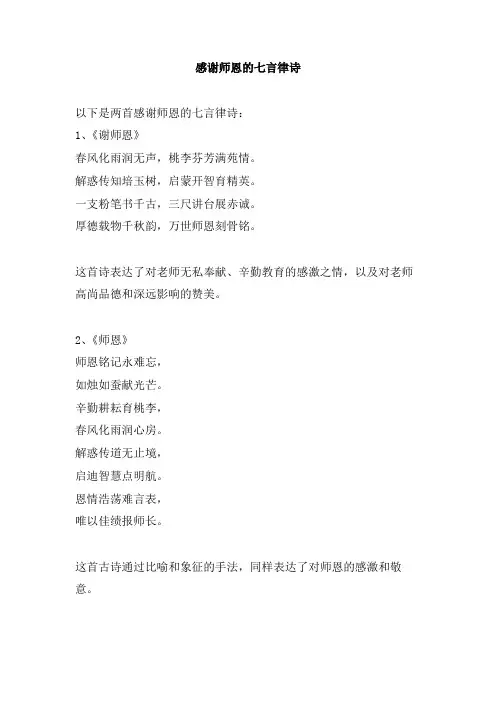 感谢师恩的七言律诗

以下是两首感谢师恩的七言律诗：
1、《谢师恩》
春风化雨润无声，桃李芬芳满苑情。
解惑传知培玉树，启蒙开智育精英。
一支粉笔书千古，三尺讲台展赤诚。
厚德载物千秋韵，万世师恩刻骨铭。

这首诗表达了对老师无私奉献、辛勤教育的感激之情，以及对老师高尚品德和深远影响的赞美。

2、《师恩》
师恩铭记永难忘，
如烛如蚕献光芒。
辛勤耕耘育桃李，
春风化雨润心房。
解惑传道无止境，
启迪智慧点明航。
恩情浩荡难言表，
唯以佳绩报师长。

这首古诗通过比喻和象征的手法，同样表达了对师恩的感激和敬意。